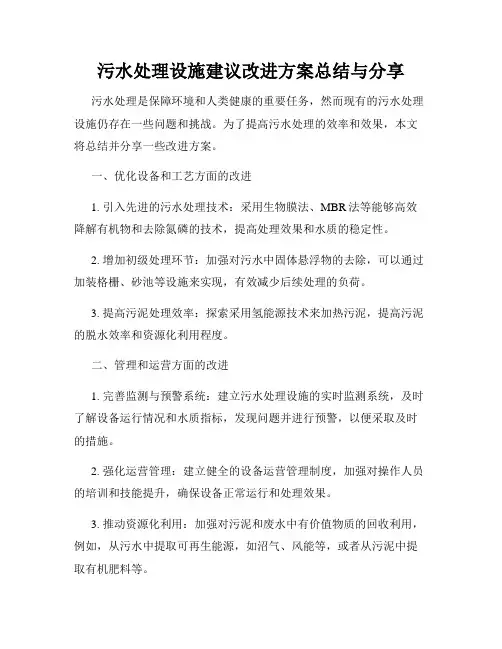 污水处理设施建议改进方案总结与分享

污水处理是保障环境和人类健康的重要任务，然而现有的污水处理设施仍存在一些问题和挑战。为了提高污水处理的效率和效果，本文将总结并分享一些改进方案。

一、优化设备和工艺方面的改进

1. 引入先进的污水处理技术：采用生物膜法、MBR法等能够高效降解有机物和去除氮磷的技术，提高处理效果和水质的稳定性。

2. 增加初级处理环节：加强对污水中固体悬浮物的去除，可以通过加装格栅、砂池等设施来实现，有效减少后续处理的负荷。

3. 提高污泥处理效率：探索采用氢能源技术来加热污泥，提高污泥的脱水效率和资源化利用程度。

二、管理和运营方面的改进

1. 完善监测与预警系统：建立污水处理设施的实时监测系统，及时了解设备运行情况和水质指标，发现问题并进行预警，以便采取及时的措施。

2. 强化运营管理：建立健全的设备运营管理制度，加强对操作人员的培训和技能提升，确保设备正常运行和处理效果。

3. 推动资源化利用：加强对污泥和废水中有价值物质的回收利用，例如，从污水中提取可再生能源，如沼气、风能等，或者从污泥中提取有机肥料等。